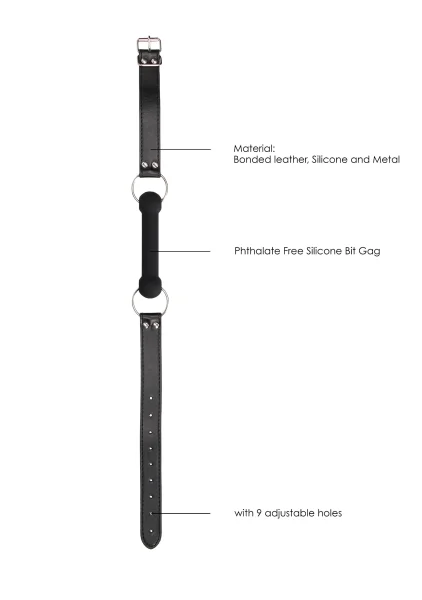 Material:
Bonded leather, Silicone and Metal

Phthalate Free Silicone Bit Gag

with 9 adjustable holes